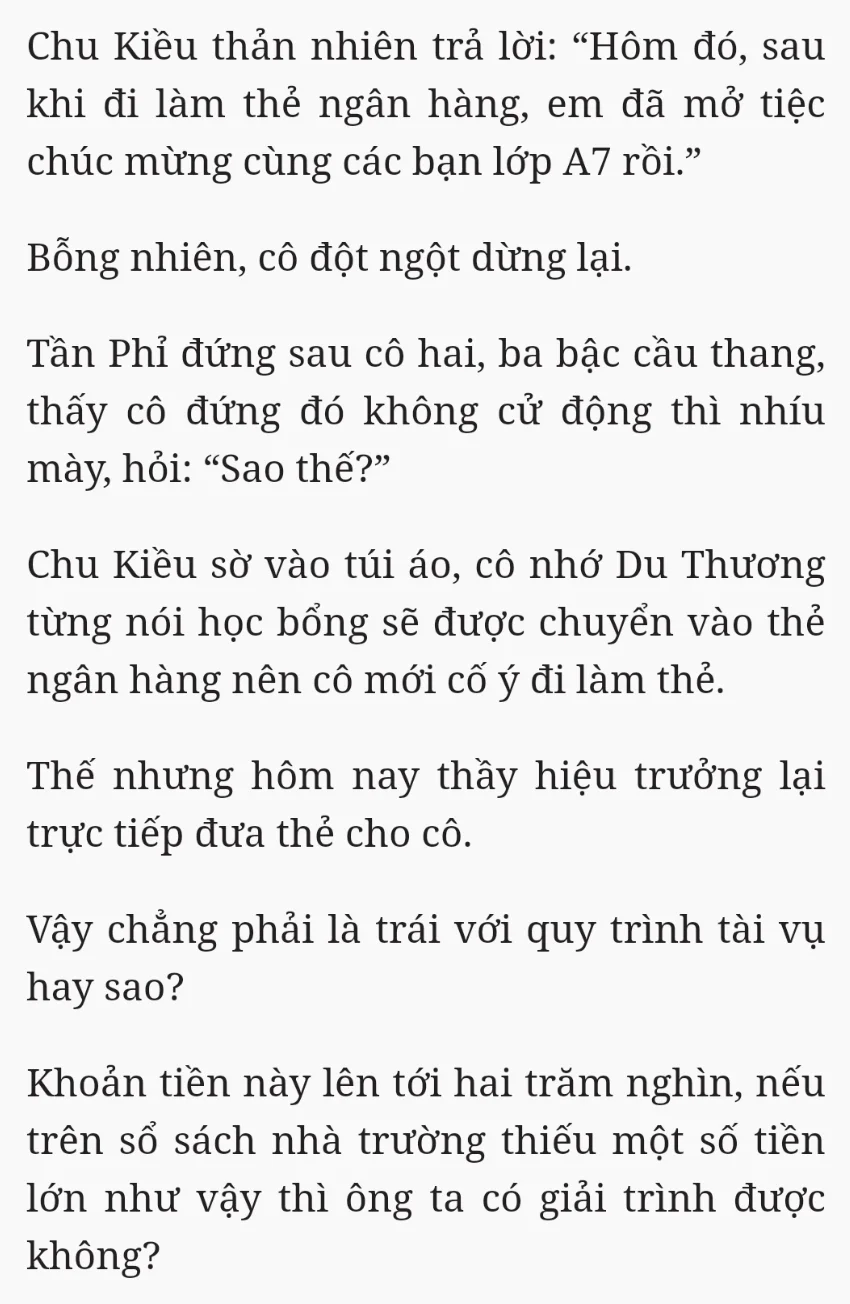 Chu Kiều thản nhiên trả lời: “Hôm đó, sau khi đi làm thẻ ngân hàng, em đã mở tiệc chúc mừng cùng các bạn lớp A7 rồi.”

Bỗng nhiên, cô đột ngột dừng lại.

Tần Phỉ đứng sau cô hai, ba bậc cầu thang, thấy cô đứng đó không cử động thì nhíu mày, hỏi: “Sao thế?”

Chu Kiều sờ vào túi áo, cô nhớ Du Thương từng nói học bổng sẽ được chuyển vào thẻ ngân hàng nên cô mới cố ý đi làm thẻ.

Thế nhưng hôm nay thầy hiệu trưởng lại trực tiếp đưa thẻ cho cô.

Vậy chẳng phải là trái với quy trình tài vụ hay sao?

Khoản tiền này lên tới hai trăm nghìn, nếu trên sổ sách nhà trường thiếu một số tiền lớn như vậy thì ông ta có giải trình được không?